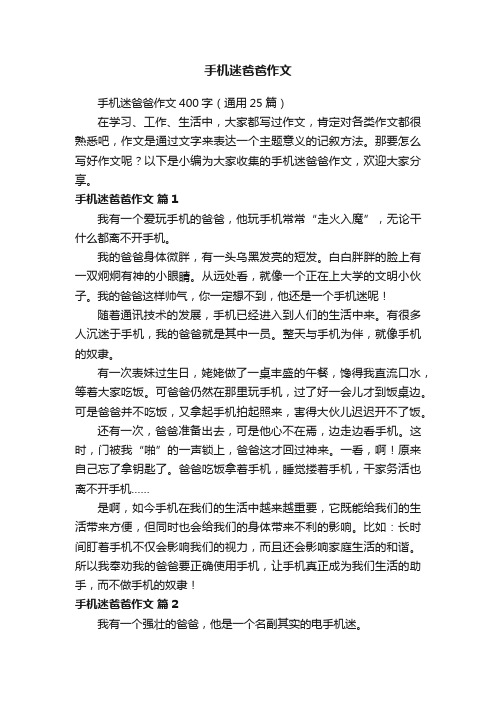 手机迷爸爸作文

手机迷爸爸作文400字（通用25篇）

在学习、工作、生活中，大家都写过作文，肯定对各类作文都很熟悉吧，作文是通过文字来表达一个主题意义的记叙方法。那要怎么写好作文呢？以下是小编为大家收集的手机迷爸爸作文，欢迎大家分享。

手机迷爸爸作文 篇1

我有一个爱玩手机的爸爸，他玩手机常常“走火入魔”，无论干什么都离不开手机。

我的爸爸身体微胖，有一头乌黑发亮的短发。白白胖胖的脸上有一双炯炯有神的小眼睛。从远处看，就像一个正在上大学的文明小伙子。我的爸爸这样帅气，你一定想不到，他还是一个手机迷呢！

随着通讯技术的发展，手机已经进入到人们的生活中来。有很多人沉迷于手机，我的爸爸就是其中一员。整天与手机为伴，就像手机的奴隶。

有一次表妹过生日，姥姥做了一桌丰盛的午餐，馋得我直流口水，等着大家吃饭。可爸爸仍然在那里玩手机，过了好一会儿才到饭桌边。可是爸爸并不吃饭，又拿起手机拍起照来，害得大伙儿迟迟开不了饭。

还有一次，爸爸准备出去，可是他心不在焉，边走边看手机。这时，门被我“啪”的一声锁上，爸爸这才回过神来。一看，啊！原来自己忘了拿钥匙了。爸爸吃饭拿着手机，睡觉搂着手机，干家务活也离不开手机……

是啊，如今手机在我们的生活中越来越重要，它既能给我们的生活带来方便，但同时也会给我们的身体带来不利的影响。比如：长时间盯着手机不仅会影响我们的视力，而且还会影响家庭生活的和谐。所以我奉劝我的爸爸要正确使用手机，让手机真正成为我们生活的助手，而不做手机的奴隶！

手机迷爸爸作文 篇2

我有一个强壮的爸爸，他是一个名副其实的电手机迷。